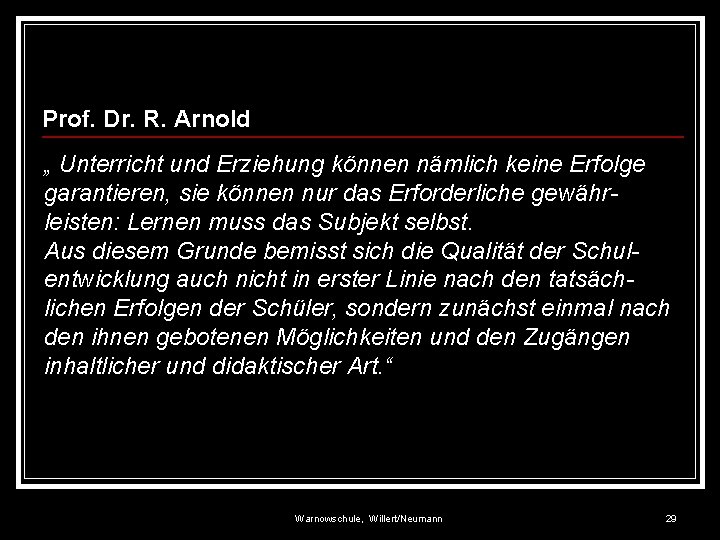 Prof. Dr. R. Arnold

„ Unterricht und Erziehung können nämlich keine Erfolge garantieren, sie können nur das Erforderliche gewährleisten: Lernen muss das Subjekt selbst.
Aus diesem Grunde bemisst sich die Qualität der Schulentwicklung auch nicht in erster Linie nach den tatsächlichen Erfolgen der Schüler, sondern zunächst einmal nach den ihnen gebotenen Möglichkeiten und den Zugängen inhaltlicher und didaktischer Art.“

Warnowschule, Willert/Neumann

29